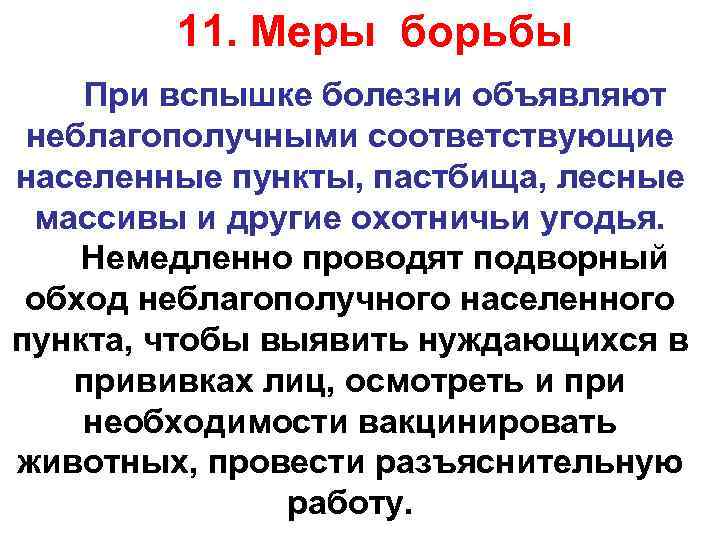 11. Меры борьбы

При вспышке болезни объявляют неблагополучными соответствующие населенные пункты, пастбища, лесные массивы и другие охотничьи угодья.

Немедленно проводят подворный обход неблагополучного населенного пункта, чтобы выявить нуждающихся в прививках лиц, осмотреть и при необходимости вакцинировать животных, провести разъяснительную работу.